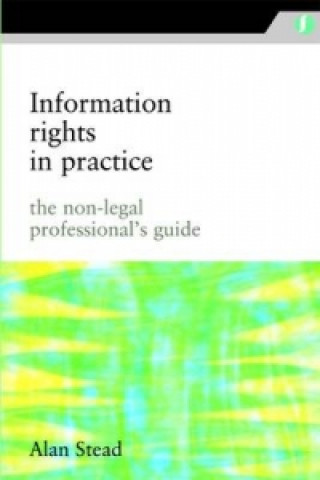 f

Information rights in practice

the non-legal professional's guide

Alan Stead